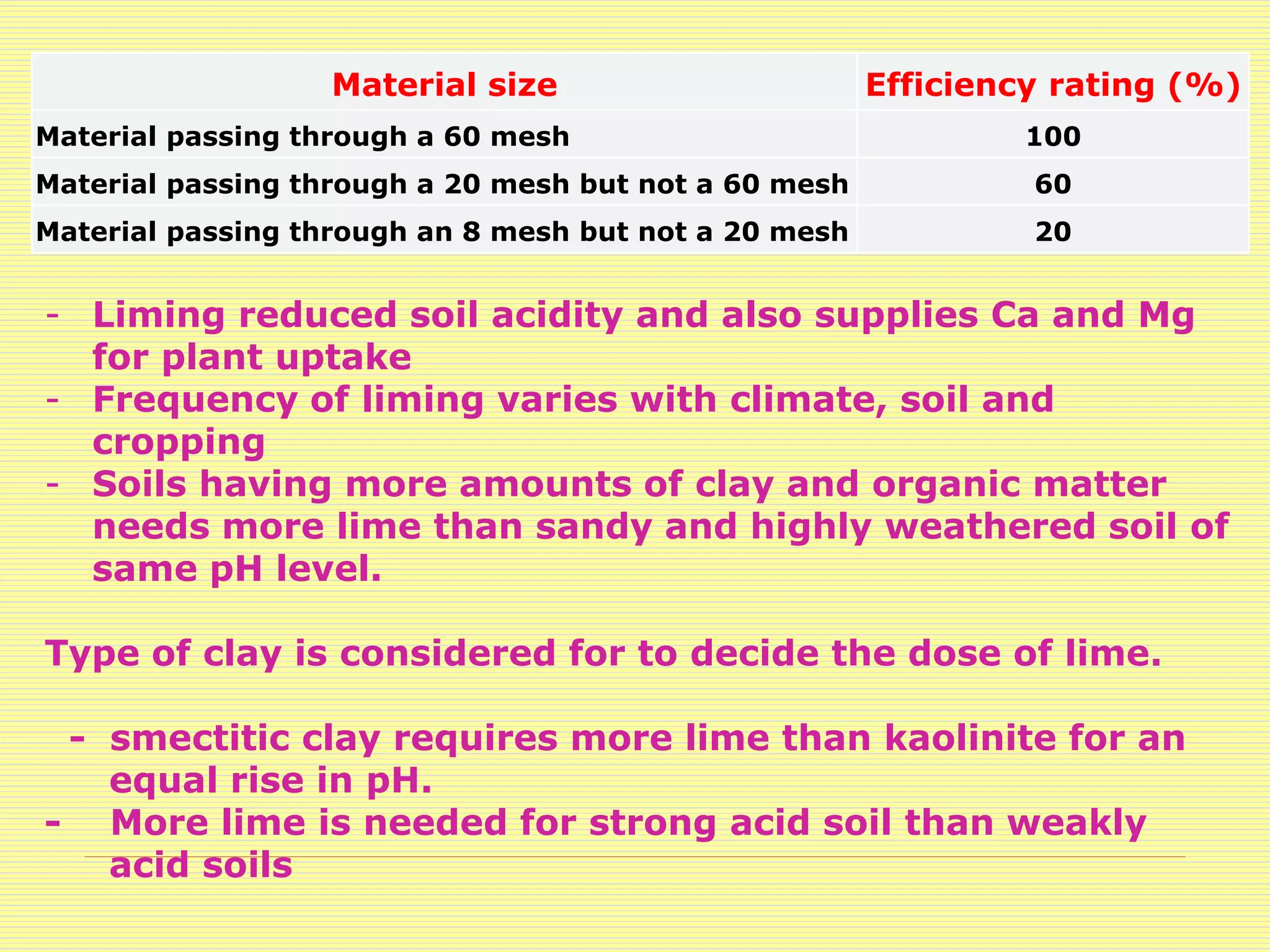 | Material size | Efficiency rating (%) |
|---|---|
| Material passing through a 60 mesh | 100 |
| Material passing through a 20 mesh but not a 60 mesh | 60 |
| Material passing through an 8 mesh but not a 20 mesh | 20 |

- Liming reduced soil acidity and also supplies Ca and Mg for plant uptake
- Frequency of liming varies with climate, soil and cropping
- Soils having more amounts of clay and organic matter needs more lime than sandy and highly weathered soil of same pH level.

Type of clay is considered for to decide the dose of lime.

- smectitic clay requires more lime than kaolinite for an equal rise in pH.
- More lime is needed for strong acid soil than weakly acid soils